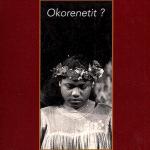 Okorenetit ?